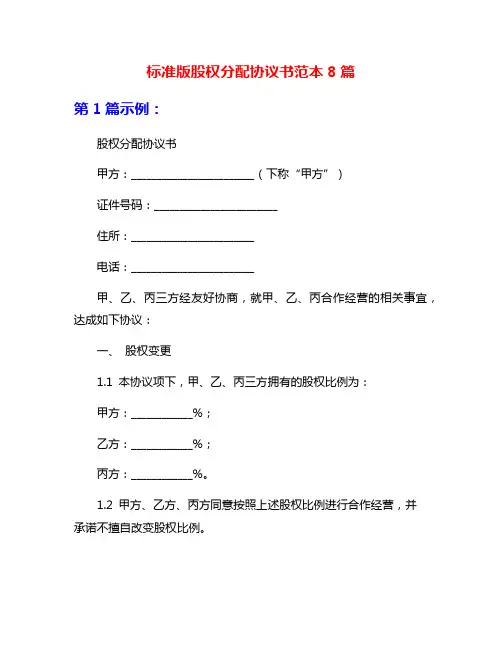 标准版股权分配协议书范本 8 篇

第 1 篇示例：

股权分配协议书

甲方：______________________（下称“甲方”）

证件号码：______________________

住所：______________________

电话：______________________

甲、乙、丙三方经友好协商，就甲、乙、丙合作经营的相关事宜，达成如下协议：

一、 股权变更

1.1 本协议项下，甲、乙、丙三方拥有的股权比例为：

甲方：___________%；

乙方：___________%；

丙方：___________%。

1.2 甲方、乙方、丙方同意按照上述股权比例进行合作经营，并承诺不擅自改变股权比例。